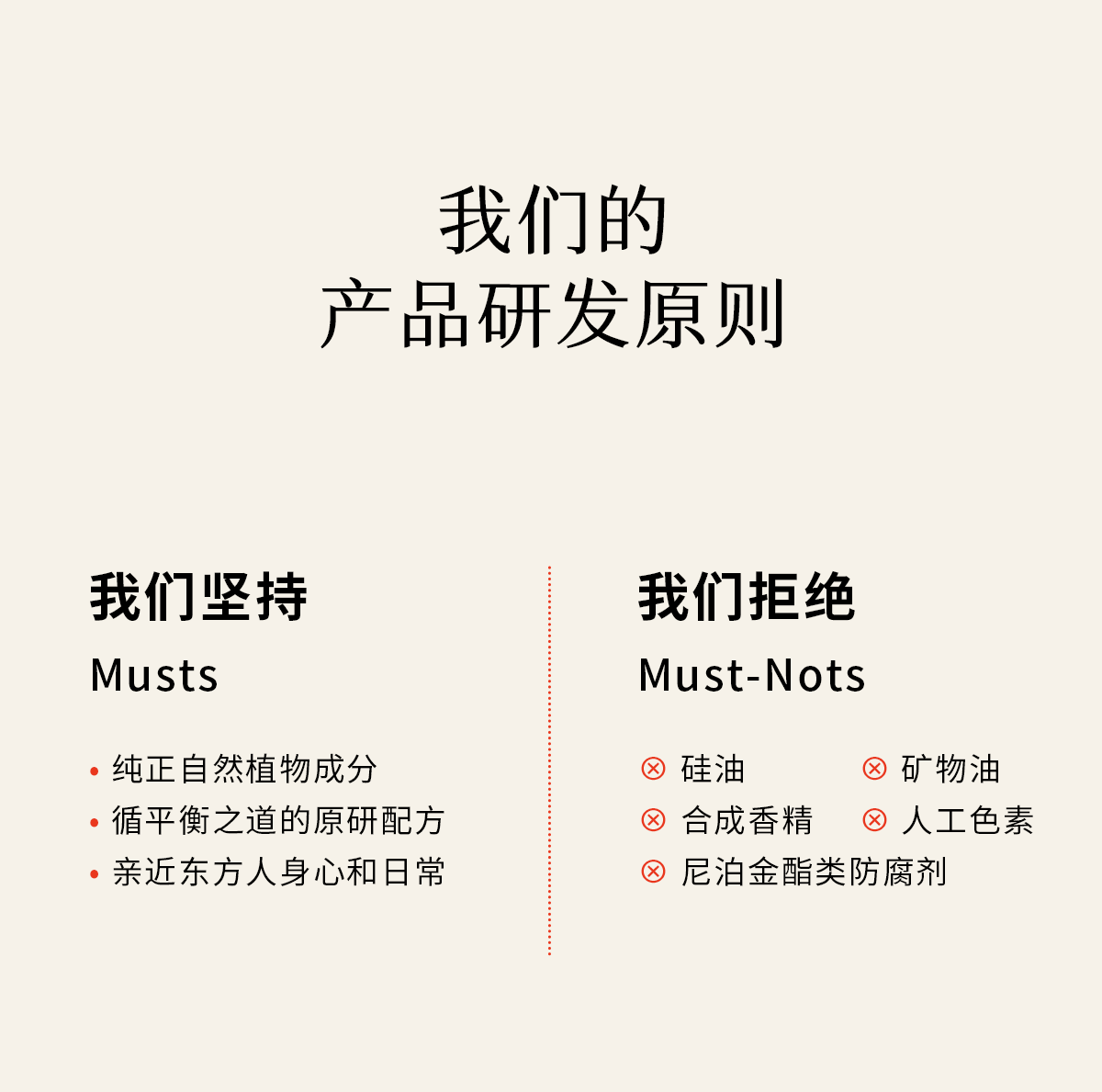 我们的
产品研发原则

我们坚持
Musts

• 纯正自然植物成分
• 循平衡之道的原研配方
• 亲近东方人身心和日常

我们拒绝
Must-Nots

⊗ 硅油
⊗ 矿物油
⊗ 合成香精
⊗ 人工色素
⊗ 尼泊金酯类防腐剂